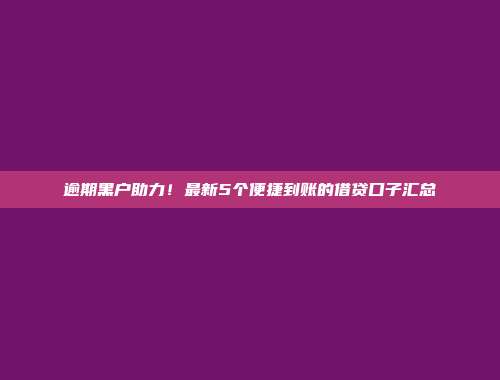 逾期黑户助力！最新5个便捷到账的借贷口子汇总